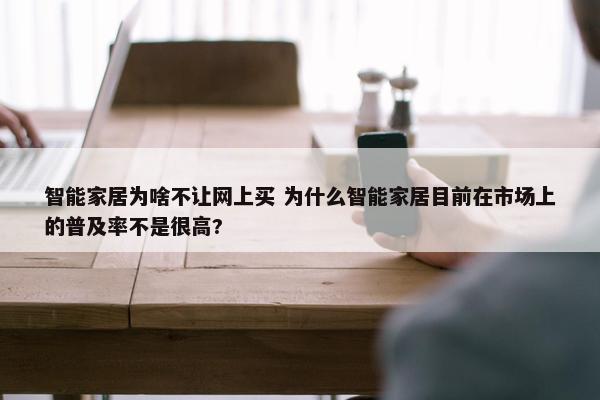 智能家居为啥不让网上买 为什么智能家居目前在市场上的普及率不是很高?